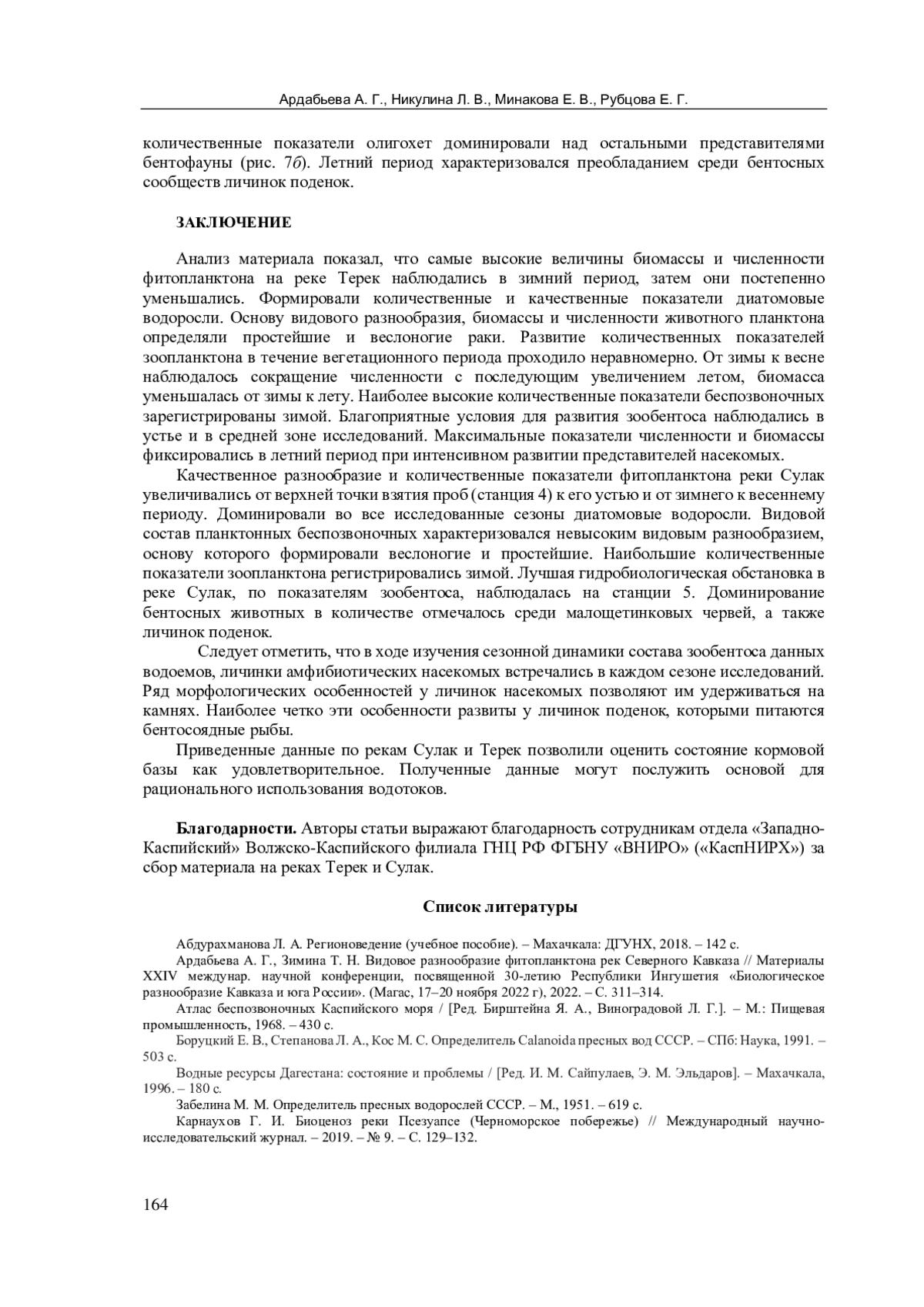 Ардабьева А. Г., Никулина Л. В., Минакова Е. В., Рубцова Е. Г.

количественные показатели олигохет доминировали над остальными представителями бентофауны (рис. 7б). Летний период характеризовался преобладанием среди бентосных сообществ личинок поденок.

ЗАКЛЮЧЕНИЕ

Анализ материала показал, что самые высокие величины биомассы и численности фитопланктона на реке Терек наблюдались в зимний период, затем они постепенно уменьшались. Формировали количественные и качественные показатели диатомовые водоросли. Основу видового разнообразия, биомассы и численности животного планктона определяли простейшие и веслоногие раки. Развитие количественных показателей зоопланктона в течение вегетационного периода проходило неравномерно. От зимы к весне наблюдалось сокращение численности с последующим увеличением летом, биомасса уменьшалась от зимы к лету. Наиболее высокие количественные показатели беспозвоночных зарегистрированы зимой. Благоприятные условия для развития зообентоса наблюдались в устье и в средней зоне исследований. Максимальные показатели численности и биомассы фиксировались в летний период при интенсивном развитии представителей насекомых.

Качественное разнообразие и количественные показатели фитопланктона реки Сулак увеличивались от верхней точки взятия проб (станция 4) к его устью и от зимнего к весеннему периоду. Доминировали во все исследованные сезоны диатомовые водоросли. Видовой состав планктонных беспозвоночных характеризовался невысоким видовым разнообразием, основу которого формировали веслоногие и простейшие. Наибольшие количественные показатели зоопланктона регистрировались зимой. Лучшая гидробиологическая обстановка в реке Сулак, по показателям зообентоса, наблюдалась на станции 5. Доминирование бентосных животных в количестве отмечалось среди малощетинковых червей, а также личинок поденок.

Следует отметить, что в ходе изучения сезонной динамики состава зообентоса данных водоемов, личинки амфибиотических насекомых встречались в каждом сезоне исследований. Ряд морфологических особенностей у личинок насекомых позволяют им удерживаться на камнях. Наиболее четко эти особенности развиты у личинок поденок, которыми питаются бентосоядные рыбы.

Приведенные данные по рекам Сулак и Терек позволили оценить состояние кормовой базы как удовлетворительное. Полученные данные могут послужить основой для рационального использования водотоков.

Благодарности. Авторы статьи выражают благодарность сотрудникам отдела «Западно-Каспийский» Волжско-Каспийского филиала ГНЦ РФ ФГБНУ «ВНИРО» («КаспНИРХ») за сбор материала на реках Терек и Сулак.

Список литературы

Абдурахманова Л. А. Регионоведение (учебное пособие). – Махачкала: ДГУНХ, 2018. – 142 с.

Ардабьева А. Г., Зимина Т. Н. Видовое разнообразие фитопланктона рек Северного Кавказа // Материалы XXIV междунар. научной конференции, посвященной 30-летию Республики Ингушетия «Биологическое разнообразие Кавказа и юга России». (Магас, 17–20 ноября 2022 г), 2022. – С. 311–314.

Атлас беспозвоночных Каспийского моря / [Ред. Бирштейна Я. А., Виноградовой Л. Г.]. – М.: Пищевая промышленность, 1968. – 430 с.

Боруцкий Е. В., Степанова Л. А., Кос М. С. Определитель Calanoida пресных вод СССР. – СПб: Наука, 1991. – 503 с.

Водные ресурсы Дагестана: состояние и проблемы / [Ред. И. М. Сайпулаев, Э. М. Эльдаров]. – Махачкала, 1996. – 180 с.

Забелина М. М. Определитель пресных водорослей СССР. – М., 1951. – 619 с.

Карнаухов Г. И. Биоценоз реки Псезуапсе (Черноморское побережье) // Международный научно-исследовательский журнал. – 2019. – № 9. – С. 129–132.

164